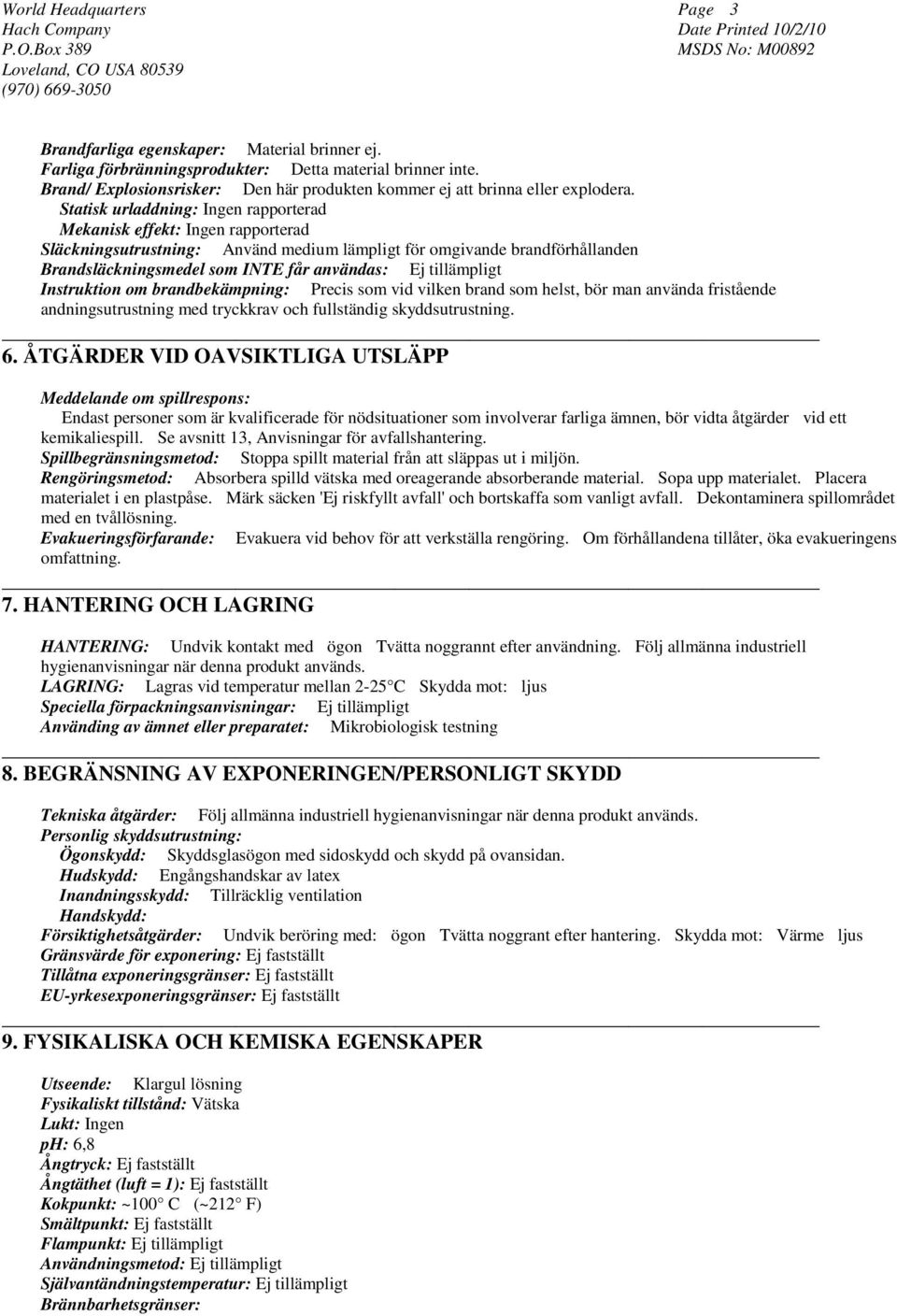 World Headquarters
Hach Company
P.O.Box 389
Loveland, CO USA 80539
(970) 669-3050

Page 3
Date Printed 10/2/10
MSDS No: M00892

Brandfarliga egenskaper: Material brinner ej.
Farliga förbränningsprodukter: Detta material brinner inte.
Brand/ Explosionsrisker: Den här produkten kommer ej att brinna eller explodera.
Statisk urladdning: Ingen rapporterad
Mekanisk effekt: Ingen rapporterad
Släckningsutrustning: Använd medium lämpligt för omgivande brandförhållanden
Brandsläckningsmedel som INTE får användas: Ej tillämpligt
Instruktion om brandbekämpning: Precis som vid vilken brand som helst, bör man använda fristående andningsutrustning med tryckkrav och fullständig skyddsutrustning.

6. ÅTGÄRDER VID OAVSIKTLIGA UTSLÄPP

Meddelande om spillrespons:
Endast personer som är kvalificerade för nödsituationer som involverar farliga ämnen, bör vidta åtgärder vid ett kemikaliespill. Se avsnitt 13, Anvisningar för avfallshantering.
Spillbegränsningsmetod: Stoppa spillt material från att släppas ut i miljön.
Rengöringsmetod: Absorbera spilld vätska med oreagerande absorberande material. Sopa upp materialet. Placera materialet i en plastpåse. Märk säcken 'Ej riskfyllt avfall' och bortskaffa som vanligt avfall. Dekontaminera spillområdet med en tvållösning.
Evakueringsförfarande: Evakuera vid behov för att verkställa rengöring. Om förhållandena tillåter, öka evakueringens omfattning.

7. HANTERING OCH LAGRING

HANTERING: Undvik kontakt med ögon Tvätta noggrannt efter användning. Följ allmänna industriell hygienanvisningar när denna produkt används.
LAGRING: Lagras vid temperatur mellan 2-25 C Skydda mot: ljus
Speciella förpackningsanvisningar: Ej tillämpligt
Använding av ämnet eller preparatet: Mikrobiologisk testning

8. BEGRÄNSNING AV EXPONERINGEN/PERSONLIGT SKYDD

Tekniska åtgärder: Följ allmänna industriell hygienanvisningar när denna produkt används.
Personlig skyddsutrustning:
Ögonskydd: Skyddsglasögon med sidoskydd och skydd på ovansidan.
Hudskydd: Engångshandskar av latex
Inandningsskydd: Tillräcklig ventilation
Handskydd:
Försiktighetsåtgärder: Undvik beröring med: ögon Tvätta noggrant efter hantering. Skydda mot: Värme ljus
Gränsvärde för exponering: Ej fastställt
Tillåtna exponeringsgränser: Ej fastställt
EU-yrkesexponeringsgränser: Ej fastställt

9. FYSIKALISKA OCH KEMISKA EGENSKAPER

Utseende: Klargul lösning
Fysikaliskt tillstånd: Vätska
Lukt: Ingen
pH: 6,8
Ångtryck: Ej fastställt
Ångtäthet (luft = 1): Ej fastställt
Kokpunkt: ~100 C (~212 F)
Smältpunkt: Ej fastställt
Flampunkt: Ej tillämpligt
Användningsmetod: Ej tillämpligt
Självantändningstemperatur: Ej tillämpligt
Brännbarhetsgränser: